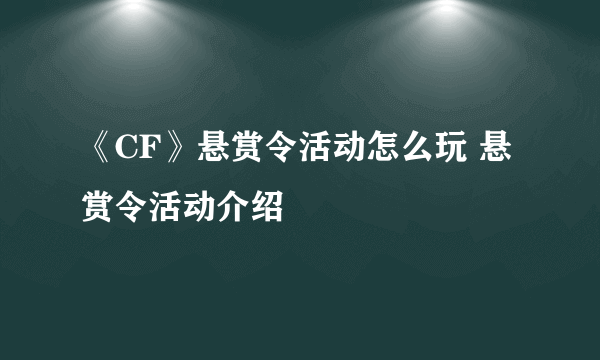 《CF》悬赏令活动怎么玩 悬赏令活动介绍